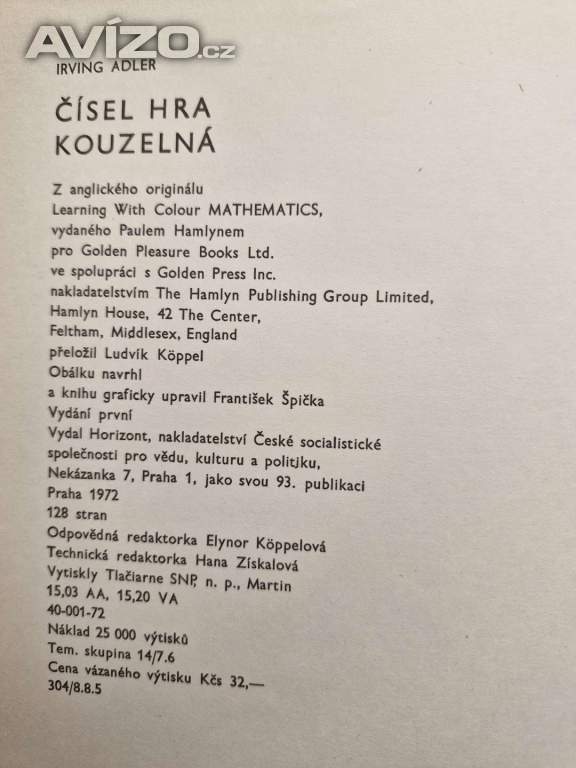 IRVING ADLER

ČÍSEL HRA
KOUZELNÁ

Z anglického originálu
Learning With Colour MATHEMATICS,
vydaného Paulem Hamlynem
pro Golden Pleasure Books Ltd.
ve spolupráci s Golden Press Inc.
nakladatelstvím The Hamlyn Publishing Group Limited,
Hamlyn House, 42 The Center,
Feltham, Middlesex, England
přeložil Ludvík Köppel
Obálku navrhl
a knihu graficky upravil František Špička
Vydání první
Vydal Horizont, nakladatelství České socialistické
společnosti pro vědu, kulturu a politiku,
Nekázanka 7, Praha 1, jako svou 93. publikaci
Praha 1972
128 stran
Odpovědná redaktorka Elynor Köppelová
Technická redaktorka Hana Získalová
Vytiskly Tlačiarne SNP, n. p., Martin
15,03 AA, 15,20 VA
40-001-72
Náklad 25 000 výtisků
Tem. skupina 14/7.6
Cena vázaného výtisku Kčs 32,—
304/8.8.5

AVÍZO.cz